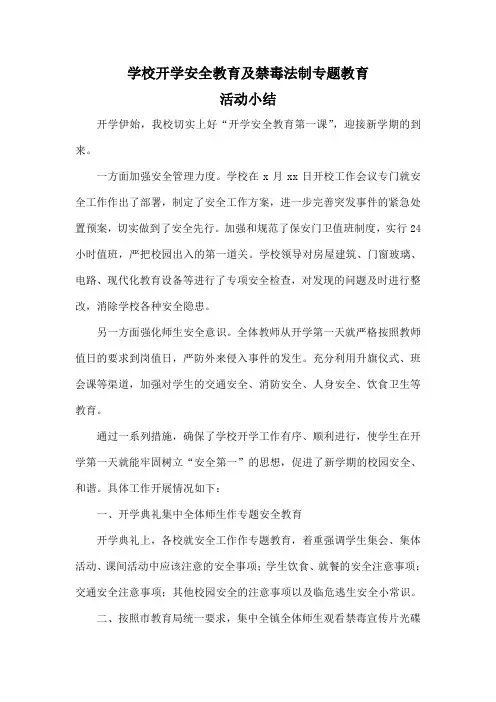 学校开学安全教育及禁毒法制专题教育
活动小结

开学伊始，我校切实上好“开学安全教育第一课”，迎接新学期的到来。

一方面加强安全管理力度。学校在 x 月 xx 日开校工作会议专门就安全工作作出了部署，制定了安全工作方案，进一步完善突发事件的紧急处置预案，切实做到了安全先行。加强和规范了保安门卫值班制度，实行 24 小时值班，严把校园出入的第一道关。学校领导对房屋建筑、门窗玻璃、电路、现代化教育设备等进行了专项安全检查，对发现的问题及时进行整改，消除学校各种安全隐患。

另一方面强化师生安全意识。全体教师从开学第一天就严格按照教师值日的要求到岗值日，严防外来侵入事件的发生。充分利用升旗仪式、班会课等渠道，加强对学生的交通安全、消防安全、人身安全、饮食卫生等教育。

通过一系列措施，确保了学校开学工作有序、顺利进行，使学生在开学第一天就能牢固树立“安全第一”的思想，促进了新学期的校园安全、和谐。具体工作开展情况如下：

一、开学典礼集中全体师生作专题安全教育

开学典礼上，各校就安全工作作专题教育，着重强调学生集会、集体活动、课间活动中应该注意的安全事项；学生饮食、就餐的安全注意事项；交通安全注意事项；其他校园安全的注意事项以及临危逃生安全小常识。

二、按照市教育局统一要求，集中全镇全体师生观看禁毒宣传片光碟